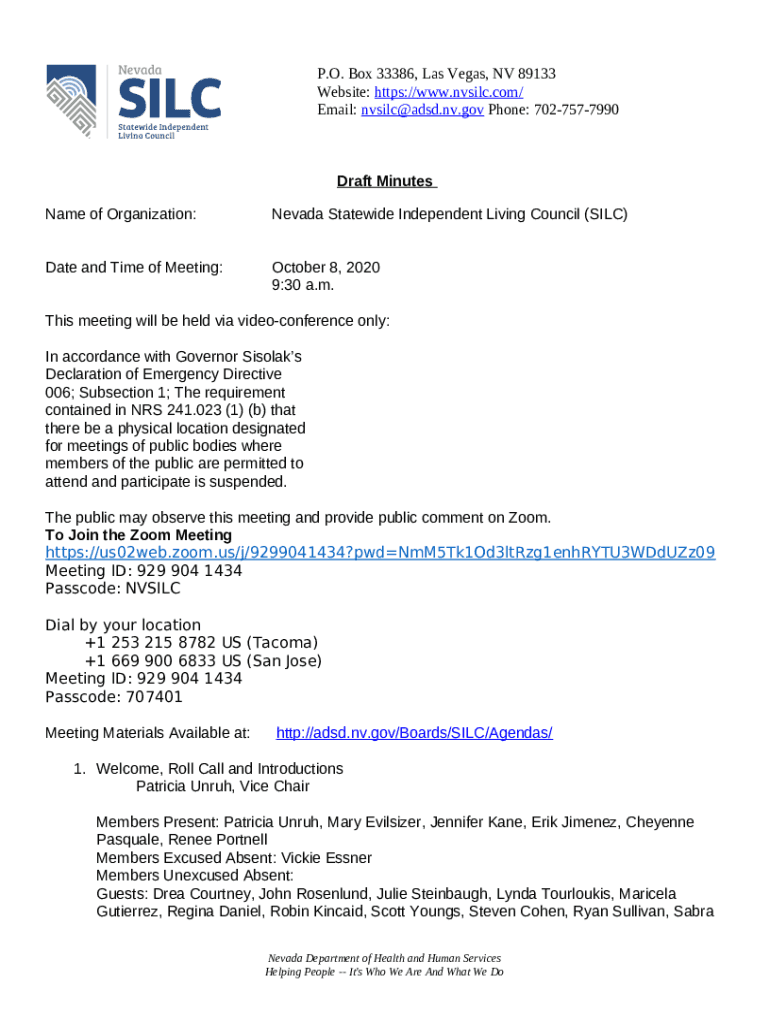 Nevada
SILC
Statewide Independent
Living Council

P.O. Box 33386, Las Vegas, NV 89133
Website: https://www.nvsilc.com/
Email: nvsilc@adsd.nv.gov Phone: 702-757-7990

Draft Minutes

Name of Organization: Nevada Statewide Independent Living Council (SILC)

Date and Time of Meeting: October 8, 2020
9:30 a.m.

This meeting will be held via video-conference only:

In accordance with Governor Sisolak's Declaration of Emergency Directive 006; Subsection 1; The requirement contained in NRS 241.023 (1) (b) that there be a physical location designated for meetings of public bodies where members of the public are permitted to attend and participate is suspended.

The public may observe this meeting and provide public comment on Zoom.
To Join the Zoom Meeting
https://us02web.zoom.us/j/9299041434?pwd=NmM5Tk1Od3ltRzg1enhRYTU3WDdUZz09
Meeting ID: 929 904 1434
Passcode: NVSILC

Dial by your location
+1 253 215 8782 US (Tacoma)
+1 669 900 6833 US (San Jose)
Meeting ID: 929 904 1434
Passcode: 707401

Meeting Materials Available at: http://adsd.nv.gov/Boards/SILC/Agendas/

1. Welcome, Roll Call and Introductions
Patricia Unruh, Vice Chair

Members Present: Patricia Unruh, Mary Evilsizer, Jennifer Kane, Erik Jimenez, Cheyenne Pasquale, Renee Portnell
Members Excused Absent: Vickie Essner
Members Unexcused Absent:
Guests: Drea Courtney, John Rosenlund, Julie Steinbaugh, Lynda Tourloukis, Maricela Gutierrez, Regina Daniel, Robin Kincaid, Scott Youngs, Steven Cohen, Ryan Sullivan, Sabra

Nevada Department of Health and Human Services
Helping People -- It's Who We Are And What We Do